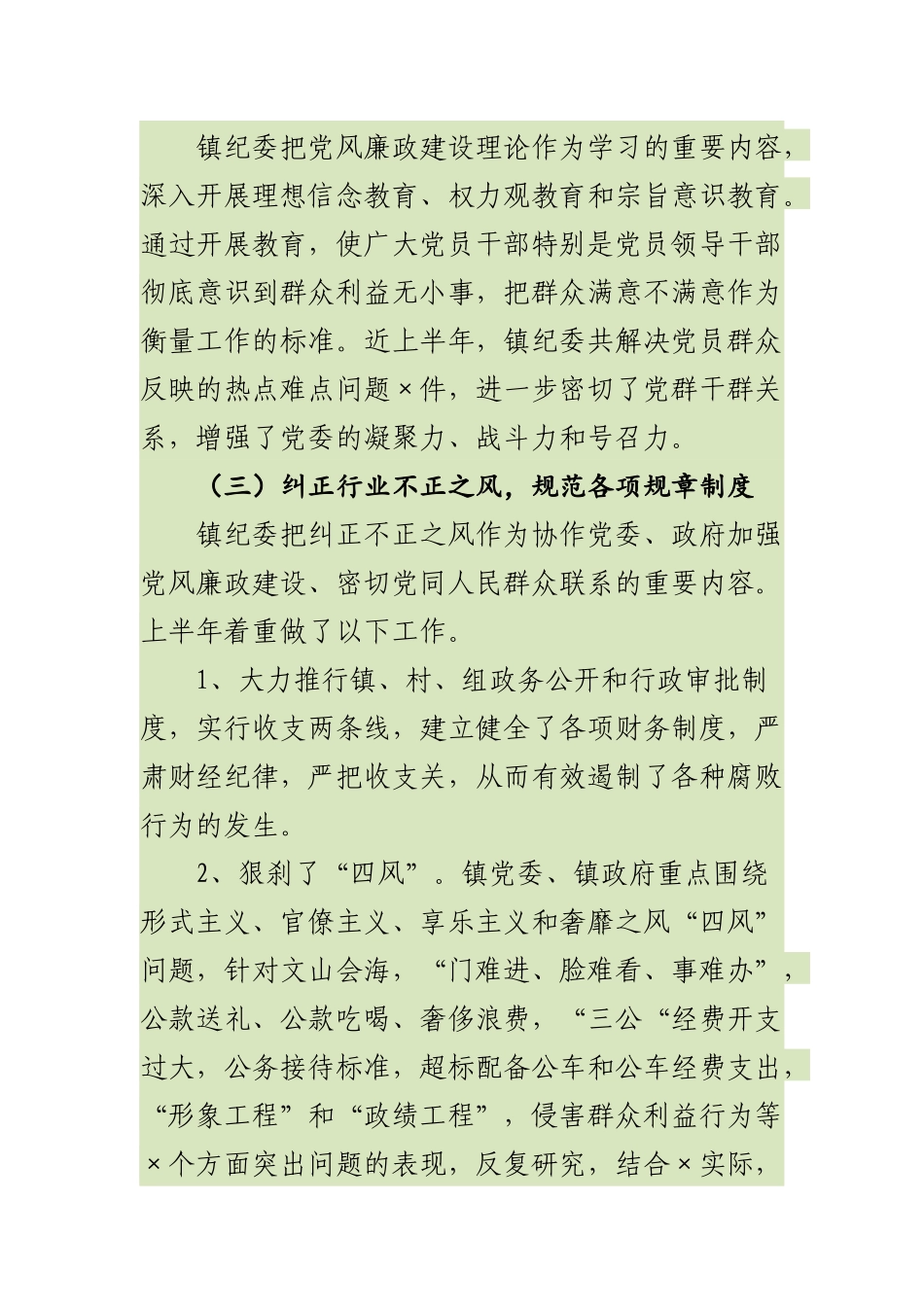 镇纪委把党风廉政建设理论作为学习的重要内容，深入开展理想信念教育、权力观教育和宗旨意识教育。通过开展教育，使广大党员干部特别是党员领导干部彻底意识到群众利益无小事，把群众满意不满意作为衡量工作的标准。近上半年，镇纪委共解决党员群众反映的热点难点问题×件，进一步密切了党群干群关系，增强了党委的凝聚力、战斗力和号召力。

（三）纠正行业不正之风，规范各项规章制度

镇纪委把纠正不正之风作为协作党委、政府加强党风廉政建设、密切党同人民群众联系的重要内容。上半年着重做了以下工作。

1、大力推行镇、村、组政务公开和行政审批制度，实行收支两条线，建立健全了各项财务制度，严肃财经纪律，严把收支关，从而有效遏制了各种腐败行为的发生。

2、狠刹了“四风”。镇党委、镇政府重点围绕形式主义、官僚主义、享乐主义和奢靡之风“四风”问题，针对文山会海，“门难进、脸难看、事难办”，公款送礼、公款吃喝、奢侈浪费，“三公“经费开支过大，公务接待标准，超标配备公车和公车经费支出，“形象工程”和“政绩工程”，侵害群众利益行为等×个方面突出问题的表现，反复研究，结合×实际，